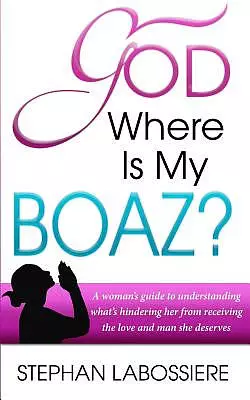 GOD
Where
Is My
BOAZ?

A woman's guide to understanding what's hindering her from receiving the love and man she deserves

STEPHAN LABOSSIERE